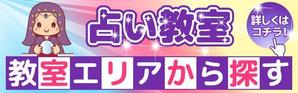 占い教室

詳しくはコチラ!

教室エリアから探す